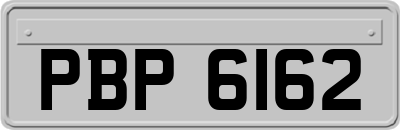 PBP 6162